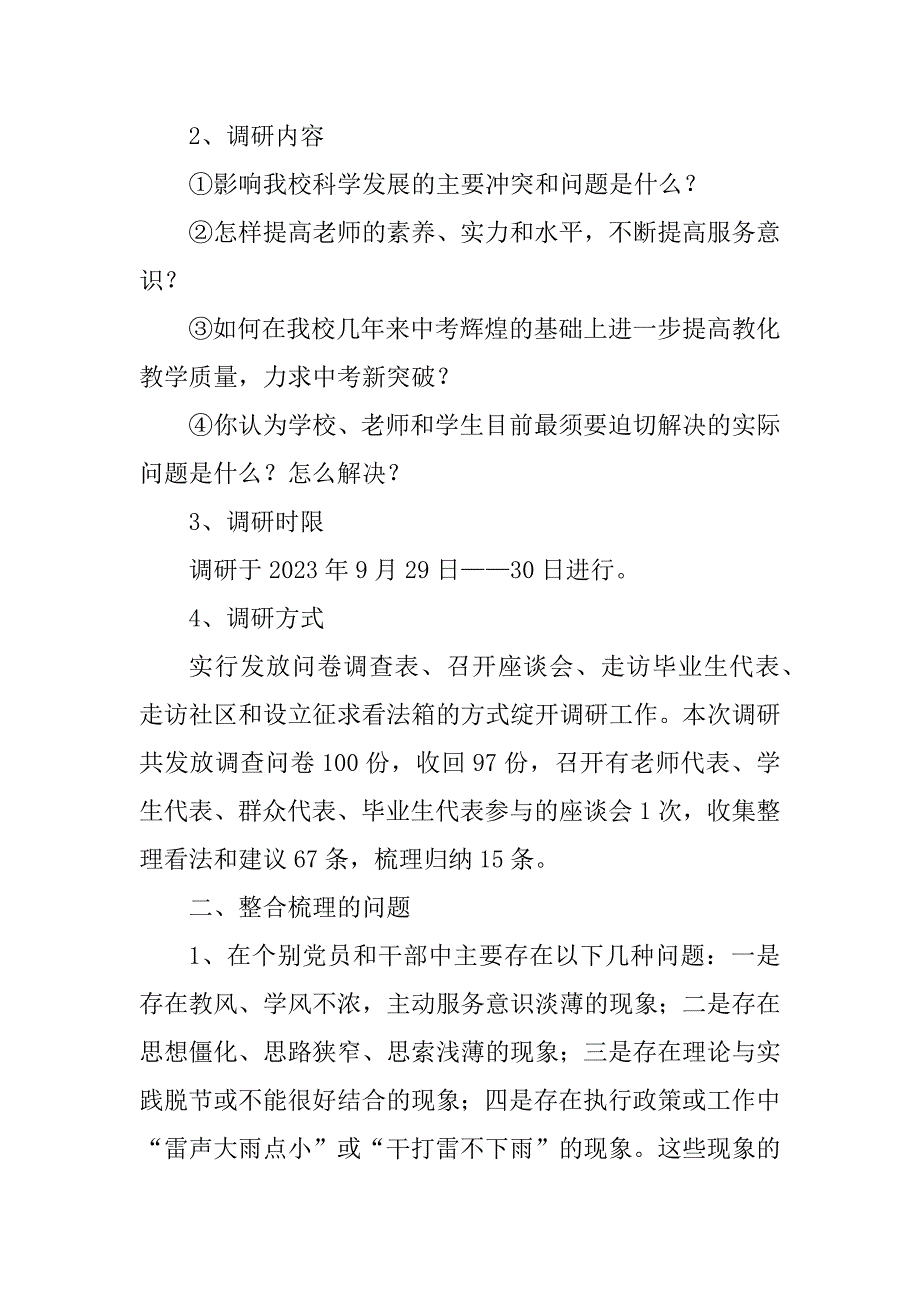 2、调研内容

①影响我校科学发展的主要冲突和问题是什么？

②怎样提高老师的素养、实力和水平，不断提高服务意识？

③如何在我校几年来中考辉煌的基础上进一步提高教化教学质量，力求中考新突破？

④你认为学校、老师和学生目前最须要迫切解决的实际问题是什么？怎么解决？

3、调研时限

调研于 2023 年 9 月 29 日——30 日进行。

4、调研方式

实行发放问卷调查表、召开座谈会、走访毕业生代表、走访社区和设立征求看法箱的方式绽开调研工作。本次调研共发放调查问卷 100 份，收回 97 份，召开有老师代表、学生代表、群众代表、毕业生代表参与的座谈会 1 次，收集整理看法和建议 67 条，梳理归纳 15 条。

二、整合梳理的问题

1、在个别党员和干部中主要存在以下几种问题：一是存在教风、学风不浓，主动服务意识淡薄的现象；二是存在思想僵化、思路狭窄、思索浅薄的现象；三是存在理论与实践脱节或不能很好结合的现象；四是存在执行政策或工作中“雷声大雨点小”或“干打雷不下雨”的现象。这些现象的